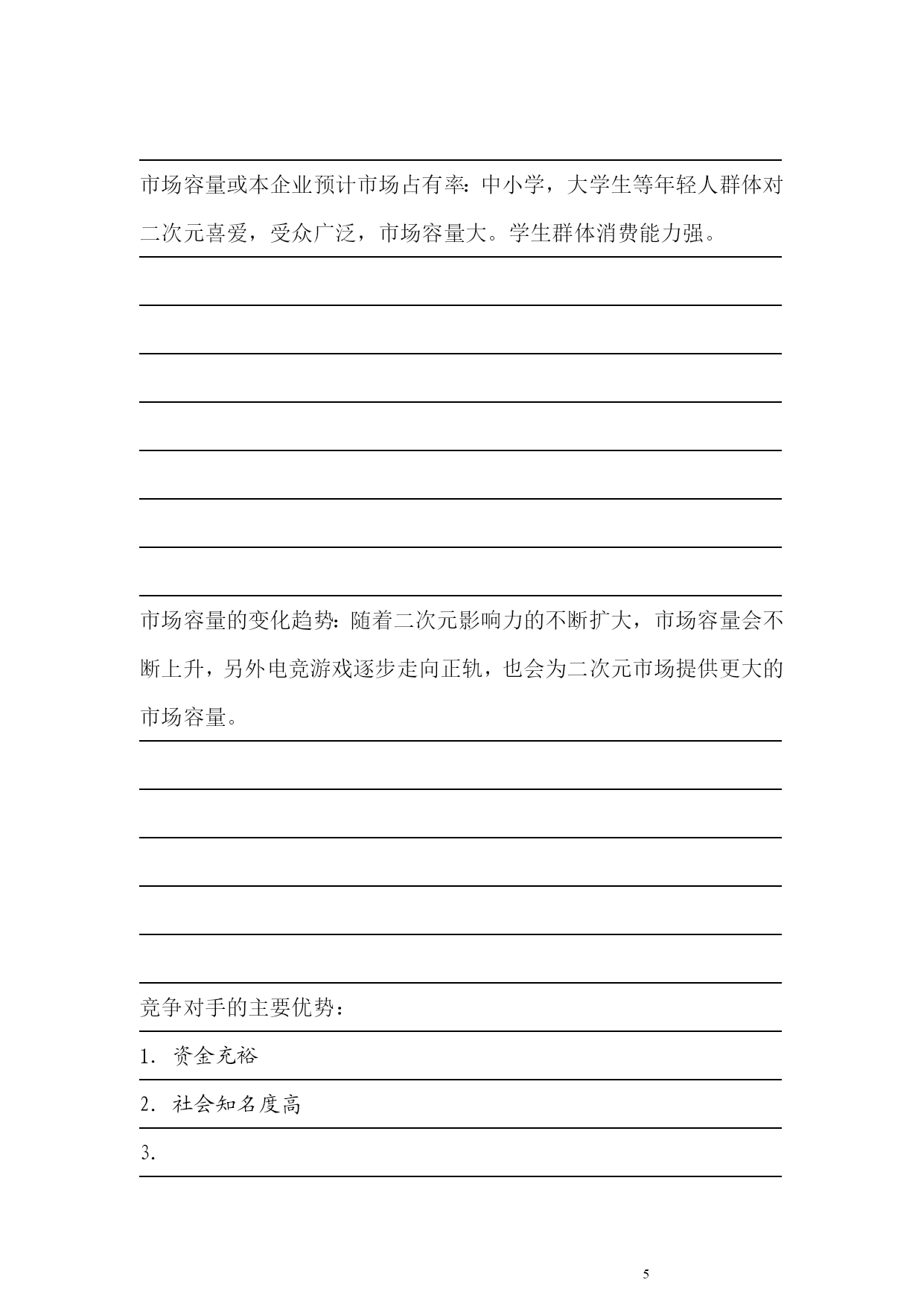 市场容量或本企业预计市场占有率：中小学，大学生等年轻人群体对二次元喜爱，受众广泛，市场容量大。学生群体消费能力强。

市场容量的变化趋势：随着二次元影响力的不断扩大，市场容量会不断上升，另外电竞游戏逐步走向正轨，也会为二次元市场提供更大的市场容量。

竞争对手的主要优势：

1. 资金充裕

2. 社会知名度高

3.

5